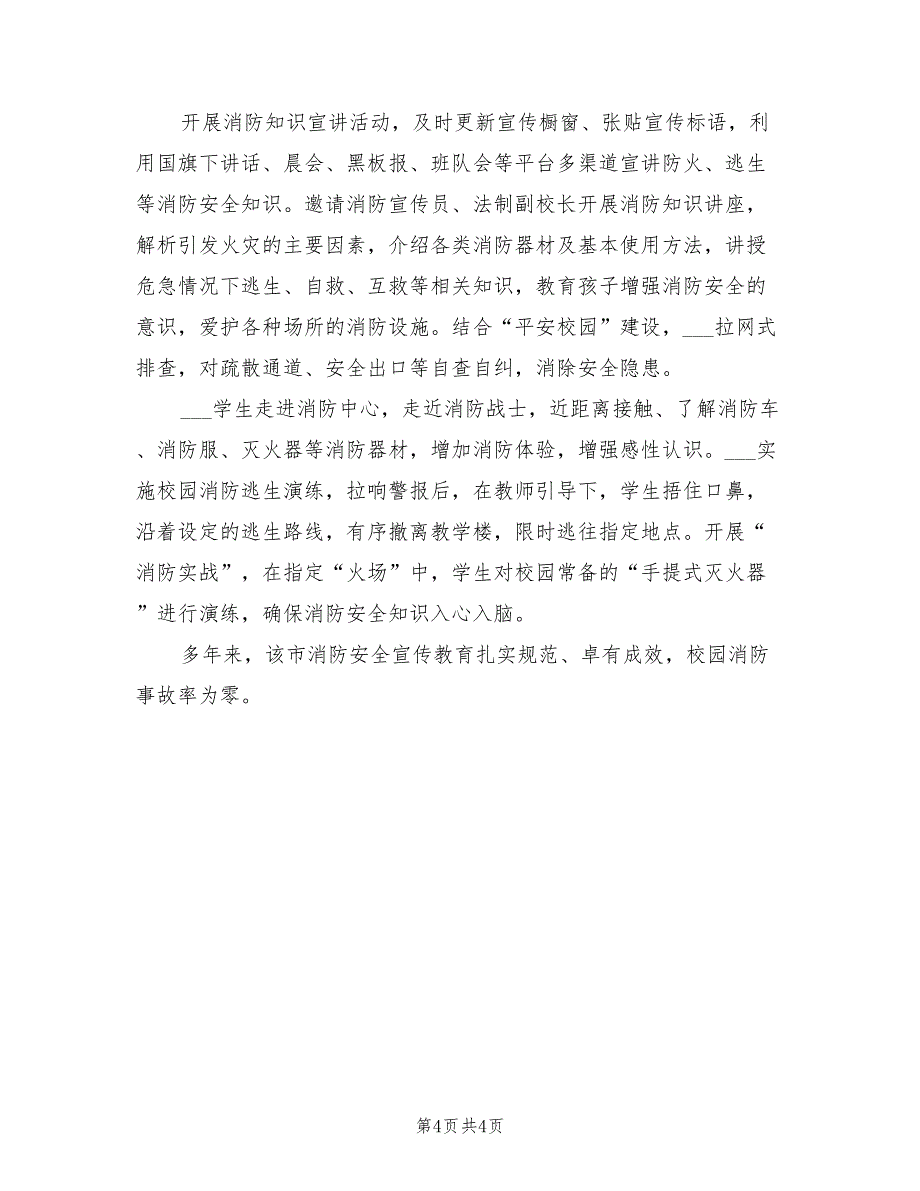 开展消防知识宣讲活动，及时更新宣传橱窗、张贴宣传标语，利用国旗下讲话、晨会、黑板报、班队会等平台多渠道宣讲防火、逃生等消防安全知识。邀请消防宣传员、法制副校长开展消防知识讲座，解析引发火灾的主要因素，介绍各类消防器材及基本使用方法，讲授危急情况下逃生、自救、互救等相关知识，教育孩子增强消防安全的意识，爱护各种场所的消防设施。结合“平安校园”建设，___拉网式排查，对疏散通道、安全出口等自查自纠，消除安全隐患。

___学生走进消防中心，走近消防战士，近距离接触、了解消防车、消防服、灭火器等消防器材，增加消防体验，增强感性认识。___实施校园消防逃生演练，拉响警报后，在教师引导下，学生捂住口鼻，沿着设定的逃生路线，有序撤离教学楼，限时逃往指定地点。开展“消防实战”，在指定“火场”中，学生对校园常备的“手提式灭火器”进行演练，确保消防安全知识入心入脑。

多年来，该市消防安全宣传教育扎实规范、卓有成效，校园消防事故率为零。

第4页 共4页